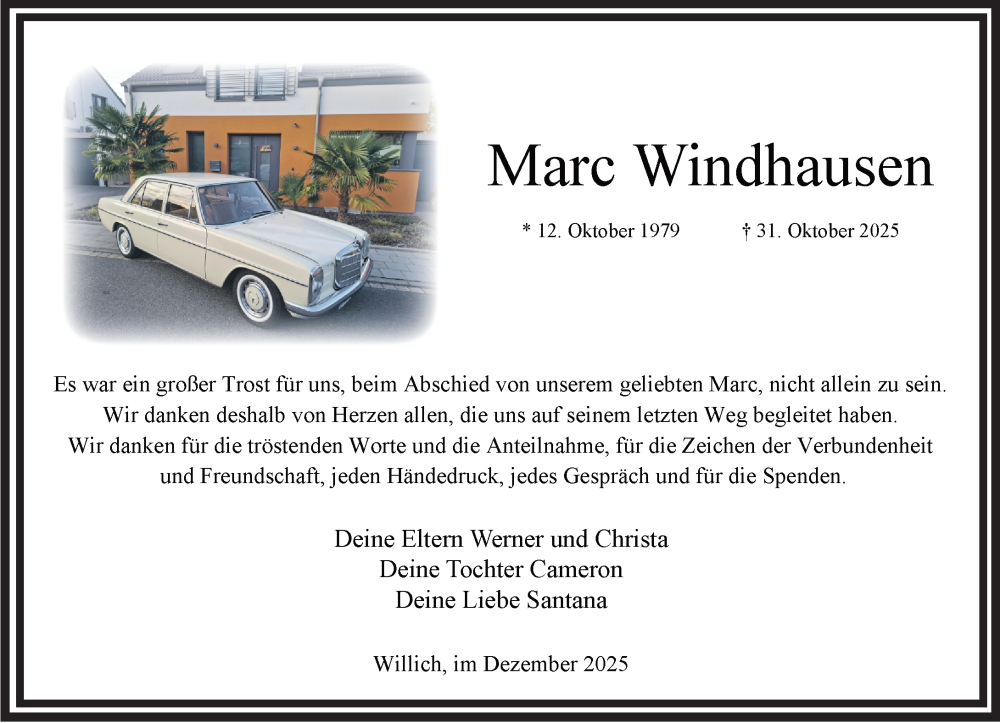 Marc Windhausen

* 12. Oktober 1979 † 31. Oktober 2025

Es war ein großer Trost für uns, beim Abschied von unserem geliebten Marc, nicht allein zu sein. Wir danken deshalb von Herzen allen, die uns auf seinem letzten Weg begleitet haben. Wir danken für die tröstenden Worte und die Anteilnahme, für die Zeichen der Verbundenheit und Freundschaft, jeden Händedruck, jedes Gespräch und für die Spenden.

Deine Eltern Werner und Christa
Deine Tochter Cameron
Deine Liebe Santana

Willich, im Dezember 2025